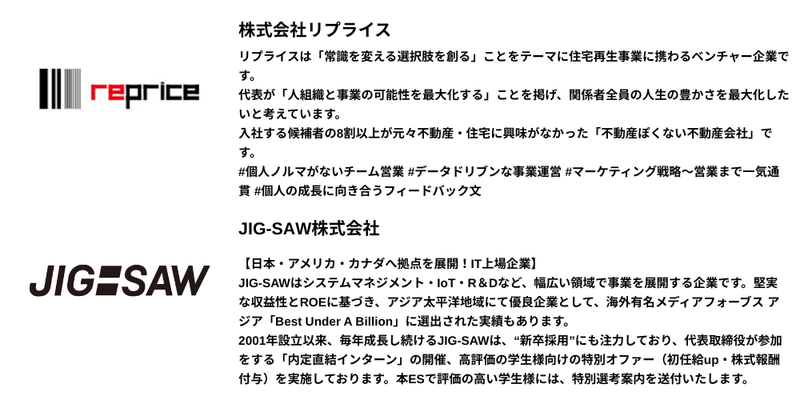 reprice

株式会社リプライス

リプライスは「常識を変える選択肢を創る」ことをテーマに住宅再生事業に携わるベンチャー企業です。
代表が「人組織と事業の可能性を最大化する」ことを掲げ、関係者全員の人生の豊かさを最大化したいと考えています。
入社する候補者の8割以上が元々不動産・住宅に興味がなかった「不動産ぽくない不動産会社」です。
#個人ノルマがないチーム営業 #データドリブンな事業運営 #マーケティング戦略〜営業まで一気通貫 #個人の成長に向き合うフィードバック文

JIG-SAW

JIG-SAW株式会社

【日本・アメリカ・カナダへ拠点を展開！IT上場企業】
JIG-SAWはシステムマネジメント・IoT・R＆Dなど、幅広い領域で事業を展開する企業です。堅実な収益性とROEに基づき、アジア太平洋地域にて優良企業として、海外有名メディアフォーブス アジア「Best Under A Billion」に選出された実績もあります。
2001年設立以来、毎年成長し続けるJIG-SAWは、“新卒採用”にも注力しており、代表取締役が参加をする「内定直結インターン」の開催、高評価の学生様向けの特別オファー（初任給up・株式報酬付与）を実施しております。本ESで評価の高い学生様には、特別選考案内を送付いたします。